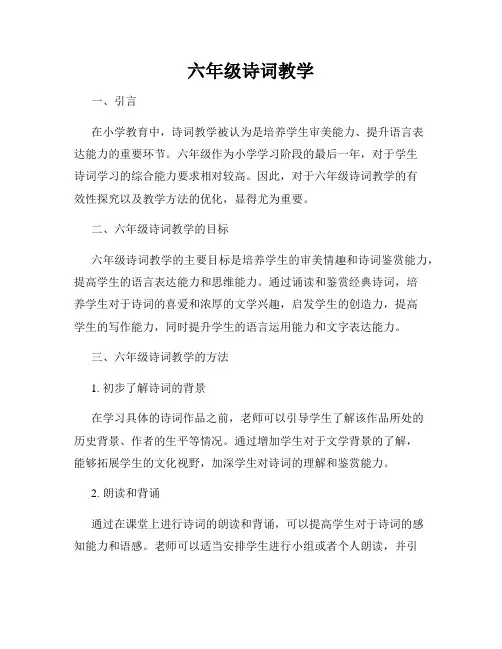 六年级诗词教学

一、引言

在小学教育中，诗词教学被认为是培养学生审美能力、提升语言表达能力的重要环节。六年级作为小学学习阶段的最后一年，对于学生诗词学习的综合能力要求相对较高。因此，对于六年级诗词教学的有效性探究以及教学方法的优化，显得尤为重要。

二、六年级诗词教学的目标

六年级诗词教学的主要目标是培养学生的审美情趣和诗词鉴赏能力，提高学生的语言表达能力和思维能力。通过诵读和鉴赏经典诗词，培养学生对于诗词的喜爱和浓厚的文学兴趣，启发学生的创造力，提高学生的写作能力，同时提升学生的语言运用能力和文字表达能力。

三、六年级诗词教学的方法

1. 初步了解诗词的背景

在学习具体的诗词作品之前，老师可以引导学生了解该作品所处的历史背景、作者的生平等情况。通过增加学生对于文学背景的了解，能够拓展学生的文化视野，加深学生对诗词的理解和鉴赏能力。

2. 朗读和背诵

通过在课堂上进行诗词的朗读和背诵，可以提高学生对于诗词的感知能力和语感。老师可以适当安排学生进行小组或者个人朗读，并引